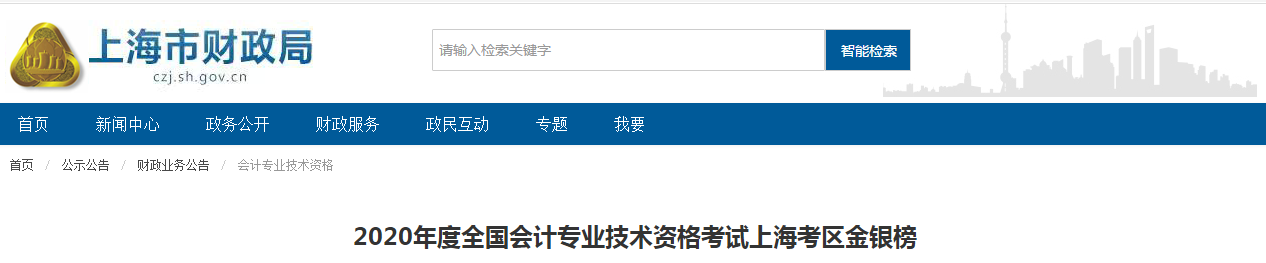 上海市财政局
czj.sh.gov.cn

请输入检索关键字
智能检索

首页 新闻中心 政务公开 财政服务 政民互动 专题 我要

首页 / 公示公告 / 财政业务公告 / 会计专业技术资格

2020年度全国会计专业技术资格考试上海考区金银榜